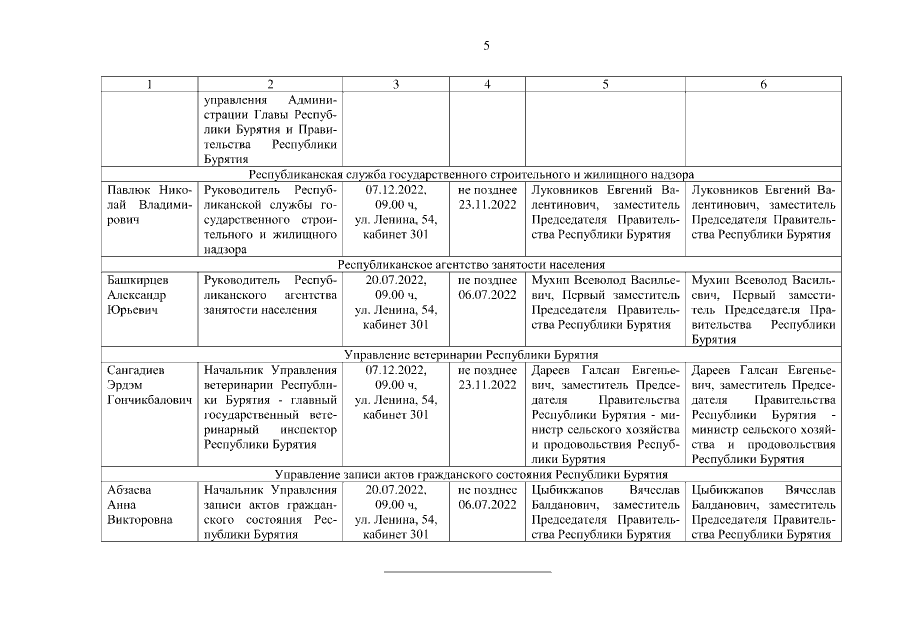 5

| 1 | 2 | 3 | 4 | 5 | 6 |
|---|---|---|---|---|---|
| | управления Администрации Главы Республики Бурятия и Правительства Республики Бурятия | | | | |
| Республиканская служба государственного строительного и жилищного надзора | | | | | |
| Павлюк Николай Владимирович | Руководитель Республиканской службы государственного строительного и жилищного надзора | 07.12.2022, 09.00 ч, ул. Ленина, 54, кабинет 301 | не позднее 23.11.2022 | Луковников Евгений Валентинович, заместитель Председателя Правительства Республики Бурятия | Луковников Евгений Валентинович, заместитель Председателя Правительства Республики Бурятия |
| Республиканское агентство занятости населения | | | | | |
| Башкирцев Александр Юрьевич | Руководитель Республиканского агентства занятости населения | 20.07.2022, 09.00 ч, ул. Ленина, 54, кабинет 301 | не позднее 06.07.2022 | Мухин Всеволод Васильевич, Первый заместитель Председателя Правительства Республики Бурятия | Мухин Всеволод Васильевич, Первый заместитель Председателя Правительства Республики Бурятия |
| Управление ветеринарии Республики Бурятия | | | | | |
| Сангадиев Эрдэм Гончикбалович | Начальник Управления ветеринарии Республики Бурятия - главный государственный ветеринарный инспектор Республики Бурятия | 07.12.2022, 09.00 ч, ул. Ленина, 54, кабинет 301 | не позднее 23.11.2022 | Дареев Галсан Евгеньевич, заместитель Председателя Правительства Республики Бурятия - министр сельского хозяйства и продовольствия Республики Бурятия | Дареев Галсан Евгеньевич, заместитель Председателя Правительства Республики Бурятия - министр сельского хозяйства и продовольствия Республики Бурятия |
| Управление записи актов гражданского состояния Республики Бурятия | | | | | |
| Абзаева Анна Викторовна | Начальник Управления записи актов гражданского состояния Республики Бурятия | 20.07.2022, 09.00 ч, ул. Ленина, 54, кабинет 301 | не позднее 06.07.2022 | Цыбикжапов Вячеслав Балданович, заместитель Председателя Правительства Республики Бурятия | Цыбикжапов Вячеслав Балданович, заместитель Председателя Правительства Республики Бурятия |